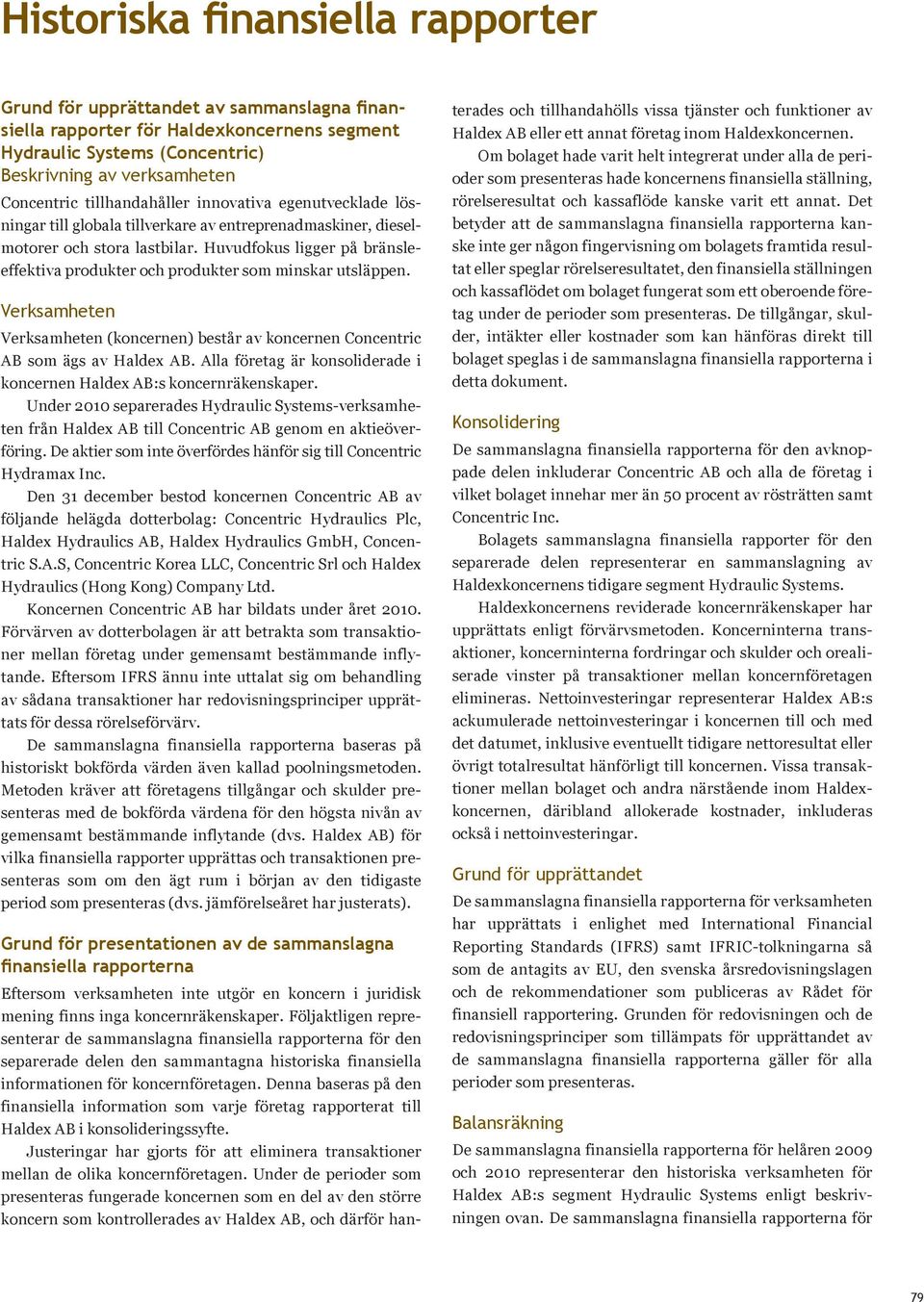 Historiska finansiella rapporter

Grund för upprättandet av sammanslagna finansiella rapporter för Haldexkoncernens segment Hydraulic Systems (Concentric)
Beskrivning av verksamheten

Concentric tillhandahåller innovativa egenutvecklade lösningar till globala tillverkare av entreprenadmaskiner, dieselmotorer och stora lastbilar. Huvudfokus ligger på bränsleeffektiva produkter och produkter som minskar utsläppen.

Verksamheten

Verksamheten (koncernen) består av koncernen Concentric AB som ägs av Haldex AB. Alla företag är konsoliderade i koncernen Haldex AB:s koncernräkenskaper.

Under 2010 separerades Hydraulic Systems-verksamheten från Haldex AB till Concentric AB genom en aktieöverföring. De aktier som inte överfördes hänför sig till Concentric Hydramax Inc.

Den 31 december bestod koncernen Concentric AB av följande helägda dotterbolag: Concentric Hydraulics Plc, Haldex Hydraulics AB, Haldex Hydraulics GmbH, Concentric S.A.S, Concentric Korea LLC, Concentric Srl och Haldex Hydraulics (Hong Kong) Company Ltd.

Koncernen Concentric AB har bildats under året 2010. Förvärven av dotterbolagen är att betrakta som transaktioner mellan företag under gemensamt bestämmande inflytande. Eftersom IFRS ännu inte uttalat sig om behandling av sådana transaktioner har redovisningsprinciper upprättats för dessa rörelseförvärv.

De sammanslagna finansiella rapporterna baseras på historiskt bokförda värden även kallad poolningsmetoden. Metoden kräver att företagens tillgångar och skulder presenteras med de bokförda värdena för den högsta nivån av gemensamt bestämmande inflytande (dvs. Haldex AB) för vilka finansiella rapporter upprättas och transaktionen presenteras som om den ägt rum i början av den tidigaste period som presenteras (dvs. jämförelseåret har justerats).

Grund för presentationen av de sammanslagna finansiella rapporterna

Eftersom verksamheten inte utgör en koncern i juridisk mening finns inga koncernräkenskaper. Följaktligen representerar de sammanslagna finansiella rapporterna för den separerade delen den sammantagna historiska finansiella informationen för koncernföretagen. Denna baseras på den finansiella information som varje företag rapporterat till Haldex AB i konsolideringssyfte.

Justeringar har gjorts för att eliminera transaktioner mellan de olika koncernföretagen. Under de perioder som presenteras fungerade koncernen som en del av den större koncern som kontrollerades av Haldex AB, och därför hanterades och tillhandahölls vissa tjänster och funktioner av Haldex AB eller ett annat företag inom Haldexkoncernen.

Om bolaget hade varit helt integrerat under alla de perioder som presenteras hade koncernens finansiella ställning, rörelseresultat och kassaflöde kanske varit ett annat. Det betyder att de sammanslagna finansiella rapporterna kanske inte ger någon fingervisning om bolagets framtida resultat eller speglar rörelseresultatet, den finansiella ställningen och kassaflödet om bolaget fungerat som ett oberoende företag under de perioder som presenteras. De tillgångar, skulder, intäkter eller kostnader som kan hänföras direkt till bolaget speglas i de sammanslagna finansiella rapporterna i detta dokument.

Konsolidering

De sammanslagna finansiella rapporterna för den avknoppade delen inkluderar Concentric AB och alla de företag i vilket bolaget innehar mer än 50 procent av rösträtten samt Concentric Inc.

Bolagets sammanslagna finansiella rapporter för den separerade delen representerar en sammanslagning av Haldexkoncernens tidigare segment Hydraulic Systems.

Haldexkoncernens reviderade koncernräkenskaper har upprättats enligt förvärvsmetoden. Koncerninterna transaktioner, koncerninterna fordringar och skulder och orealiserade vinster på transaktioner mellan koncernföretagen elimineras. Nettoinvesteringar representerar Haldex AB:s ackumulerade nettoinvesteringar i koncernen till och med det datumet, inklusive eventuellt tidigare nettoresultat eller övrigt totalresultat hänförligt till koncernen. Vissa transaktioner mellan bolaget och andra närstående inom Haldexkoncernen, däribland allokerade kostnader, inkluderas också i nettoinvesteringar.

Grund för upprättandet

De sammanslagna finansiella rapporterna för verksamheten har upprättats i enlighet med International Financial Reporting Standards (IFRS) samt IFRIC-tolkningarna så som de antagits av EU, den svenska årsredovisningslagen och de rekommendationer som publiceras av Rådet för finansiell rapportering. Grunden för redovisningen och de redovisningsprinciper som tillämpats för upprättandet av de sammanslagna finansiella rapporterna gäller för alla perioder som presenteras.

Balansräkning

De sammanslagna finansiella rapporterna för helåren 2009 och 2010 representerar den historiska verksamheten för Haldex AB:s segment Hydraulic Systems enligt beskrivningen ovan. De sammanslagna finansiella rapporterna för

79